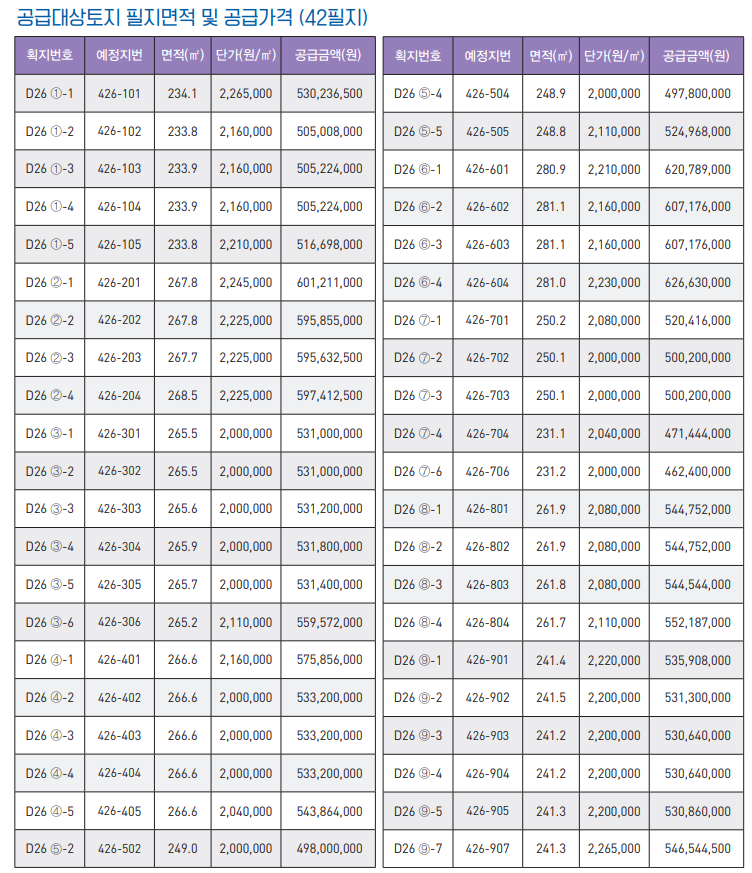 공급대상토지 필지면적 및 공급가격 (42필지)

| 획지번호 | 예정지번 | 면적(㎡) | 단가(원/㎡) | 공급금액(원) |
|---|---|---|---|---|
| D26 ①-1 | 426-101 | 234.1 | 2,265,000 | 530,236,500 |
| D26 ①-2 | 426-102 | 233.8 | 2,160,000 | 505,008,000 |
| D26 ①-3 | 426-103 | 233.9 | 2,160,000 | 505,224,000 |
| D26 ①-4 | 426-104 | 233.9 | 2,160,000 | 505,224,000 |
| D26 ①-5 | 426-105 | 233.8 | 2,210,000 | 516,698,000 |
| D26 ②-1 | 426-201 | 267.8 | 2,245,000 | 601,211,000 |
| D26 ②-2 | 426-202 | 267.8 | 2,225,000 | 595,855,000 |
| D26 ②-3 | 426-203 | 267.7 | 2,225,000 | 595,632,500 |
| D26 ②-4 | 426-204 | 268.5 | 2,225,000 | 597,412,500 |
| D26 ③-1 | 426-301 | 265.5 | 2,000,000 | 531,000,000 |
| D26 ③-2 | 426-302 | 265.5 | 2,000,000 | 531,000,000 |
| D26 ③-3 | 426-303 | 265.6 | 2,000,000 | 531,200,000 |
| D26 ③-4 | 426-304 | 265.9 | 2,000,000 | 531,800,000 |
| D26 ③-5 | 426-305 | 265.7 | 2,000,000 | 531,400,000 |
| D26 ③-6 | 426-306 | 265.2 | 2,110,000 | 559,572,000 |
| D26 ④-1 | 426-401 | 266.6 | 2,160,000 | 575,856,000 |
| D26 ④-2 | 426-402 | 266.6 | 2,000,000 | 533,200,000 |
| D26 ④-3 | 426-403 | 266.6 | 2,000,000 | 533,200,000 |
| D26 ④-4 | 426-404 | 266.6 | 2,000,000 | 533,200,000 |
| D26 ④-5 | 426-405 | 266.6 | 2,040,000 | 543,864,000 |
| D26 ⑤-2 | 426-502 | 249.0 | 2,000,000 | 498,000,000 |

| 획지번호 | 예정지번 | 면적(㎡) | 단가(원/㎡) | 공급금액(원) |
|---|---|---|---|---|
| D26 ⑤-4 | 426-504 | 248.9 | 2,000,000 | 497,800,000 |
| D26 ⑤-5 | 426-505 | 248.8 | 2,110,000 | 524,968,000 |
| D26 ⑥-1 | 426-601 | 280.9 | 2,210,000 | 620,789,000 |
| D26 ⑥-2 | 426-602 | 281.1 | 2,160,000 | 607,176,000 |
| D26 ⑥-3 | 426-603 | 281.1 | 2,160,000 | 607,176,000 |
| D26 ⑥-4 | 426-604 | 281.0 | 2,230,000 | 626,630,000 |
| D26 ⑦-1 | 426-701 | 250.2 | 2,080,000 | 520,416,000 |
| D26 ⑦-2 | 426-702 | 250.1 | 2,000,000 | 500,200,000 |
| D26 ⑦-3 | 426-703 | 250.1 | 2,000,000 | 500,200,000 |
| D26 ⑦-4 | 426-704 | 231.1 | 2,040,000 | 471,444,000 |
| D26 ⑦-6 | 426-706 | 231.2 | 2,000,000 | 462,400,000 |
| D26 ⑧-1 | 426-801 | 261.9 | 2,080,000 | 544,752,000 |
| D26 ⑧-2 | 426-802 | 261.9 | 2,080,000 | 544,752,000 |
| D26 ⑧-3 | 426-803 | 261.8 | 2,080,000 | 544,544,000 |
| D26 ⑧-4 | 426-804 | 261.7 | 2,110,000 | 552,187,000 |
| D26 ⑨-1 | 426-901 | 241.4 | 2,220,000 | 535,908,000 |
| D26 ⑨-2 | 426-902 | 241.5 | 2,200,000 | 531,300,000 |
| D26 ⑨-3 | 426-903 | 241.2 | 2,200,000 | 530,640,000 |
| D26 ⑨-4 | 426-904 | 241.2 | 2,200,000 | 530,640,000 |
| D26 ⑨-5 | 426-905 | 241.3 | 2,200,000 | 530,860,000 |
| D26 ⑨-7 | 426-907 | 241.3 | 2,265,000 | 546,544,500 |